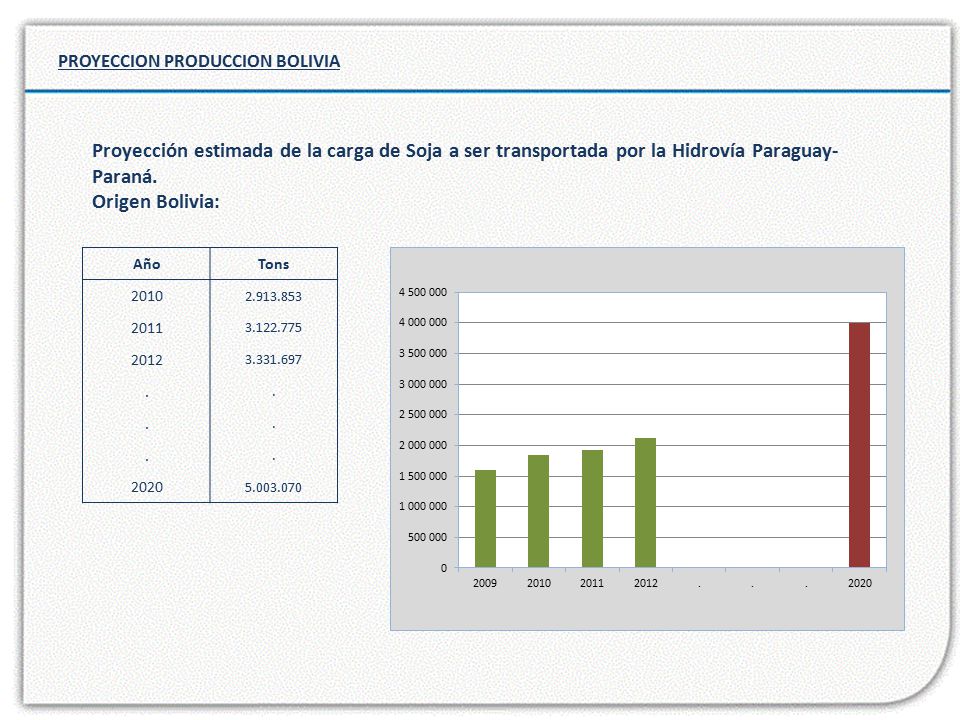 PROYECCION PRODUCCION BOLIVIA

Proyección estimada de la carga de Soja a ser transportada por la Hidrovía Paraguay-Paraná.
Origen Bolivia:

| Año | Tons |
|---|---|
| 2010 | 2.913.853 |
| 2011 | 3.122.775 |
| 2012 | 3.331.697 |
| . | . |
| . | . |
| . | . |
| 2020 | 5.003.070 |

4 500 000
4 000 000
3 500 000
3 000 000
2 500 000
2 000 000
1 500 000
1 000 000
500 000
0

2009 2010 2011 2012 . . . 2020